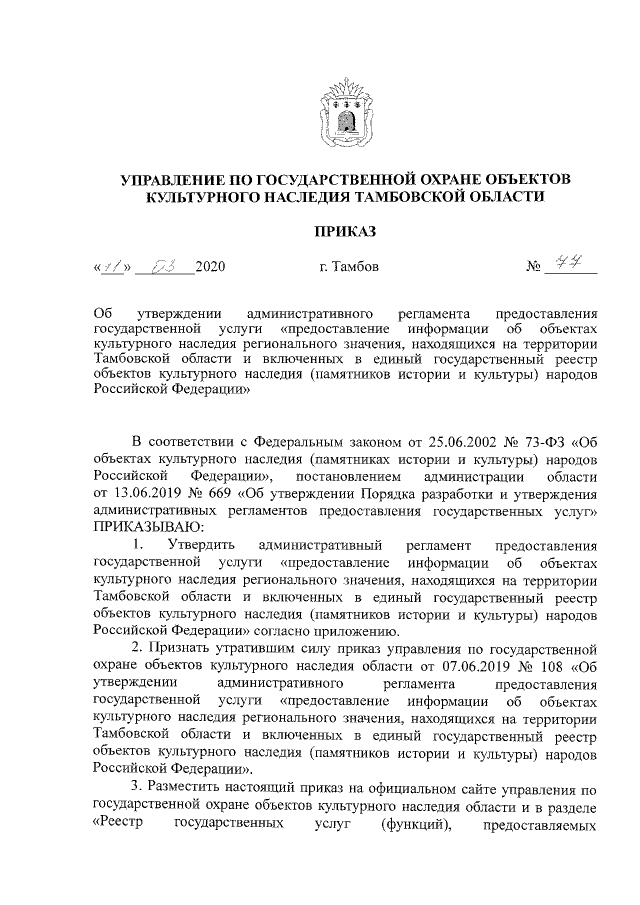 УПРАВЛЕНИЕ ПО ГОСУДАРСТВЕННОЙ ОХРАНЕ ОБЪЕКТОВ КУЛЬТУРНОГО НАСЛЕДИЯ ТАМБОВСКОЙ ОБЛАСТИ

ПРИКАЗ

«11» 03 2020 г. Тамбов № 44

Об утверждении административного регламента предоставления государственной услуги «предоставление информации об объектах культурного наследия регионального значения, находящихся на территории Тамбовской области и включенных в единый государственный реестр объектов культурного наследия (памятников истории и культуры) народов Российской Федерации»

В соответствии с Федеральным законом от 25.06.2002 № 73-ФЗ «Об объектах культурного наследия (памятниках истории и культуры) народов Российской Федерации», постановлением администрации области от 13.06.2019 № 669 «Об утверждении Порядка разработки и утверждения административных регламентов предоставления государственных услуг» ПРИКАЗЫВАЮ:

1. Утвердить административный регламент предоставления государственной услуги «предоставление информации об объектах культурного наследия регионального значения, находящихся на территории Тамбовской области и включенных в единый государственный реестр объектов культурного наследия (памятников истории и культуры) народов Российской Федерации» согласно приложению.

2. Признать утратившим силу приказ управления по государственной охране объектов культурного наследия области от 07.06.2019 № 108 «Об утверждении административного регламента предоставления государственной услуги «предоставление информации об объектах культурного наследия регионального значения, находящихся на территории Тамбовской области и включенных в единый государственный реестр объектов культурного наследия (памятников истории и культуры) народов Российской Федерации».

3. Разместить настоящий приказ на официальном сайте управления по государственной охране объектов культурного наследия области и в разделе «Реестр государственных услуг (функций), предоставляемых